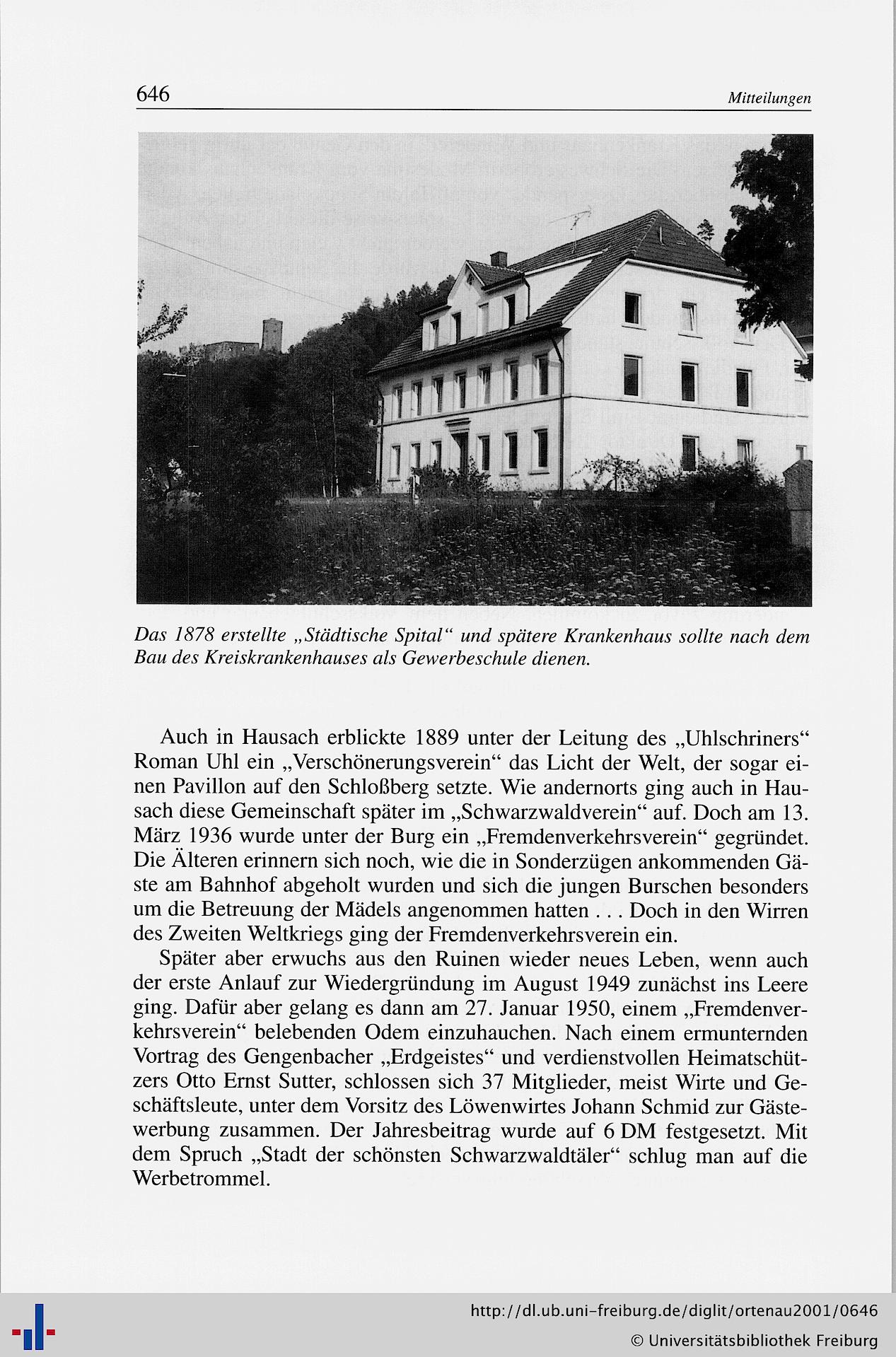 646

Mitteilungen

Das 1878 erstellte „Städtische Spital“ und spätere Krankenhaus sollte nach dem Bau des Kreiskrankenhauses als Gewerbeschule dienen.

Auch in Hausach erblickte 1889 unter der Leitung des „Uhlschriners“ Roman Uhl ein „Verschönerungsverein“ das Licht der Welt, der sogar einen Pavillon auf den Schloßberg setzte. Wie andernorts ging auch in Hausach diese Gemeinschaft später im „Schwarzwaldverein“ auf. Doch am 13. März 1936 wurde unter der Burg ein „Fremdenverkehrsverein“ gegründet. Die Älteren erinnern sich noch, wie die in Sonderzügen ankommenden Gäste am Bahnhof abgeholt wurden und sich die jungen Burschen besonders um die Betreuung der Mädels angenommen hatten . . . Doch in den Wirren des Zweiten Weltkriegs ging der Fremdenverkehrsverein ein.

Später aber erwuchs aus den Ruinen wieder neues Leben, wenn auch der erste Anlauf zur Wiedergründung im August 1949 zunächst ins Leere ging. Dafür aber gelang es dann am 27. Januar 1950, einem „Fremdenverkehrsverein“ belebenden Odem einzuhauchen. Nach einem ermunternden Vortrag des Gengenbacher „Erdgeistes“ und verdienstvollen Heimatschützers Otto Ernst Sutter, schlossen sich 37 Mitglieder, meist Wirte und Geschäftsleute, unter dem Vorsitz des Löwenwirtes Johann Schmid zur Gästewerbung zusammen. Der Jahresbeitrag wurde auf 6 DM festgesetzt. Mit dem Spruch „Stadt der schönsten Schwarzwaldtäler“ schlug man auf die Werbetrommel.

http://dl.ub.uni-freiburg.de/diglit/ortenau2001/0646

© Universitätsbibliothek Freiburg